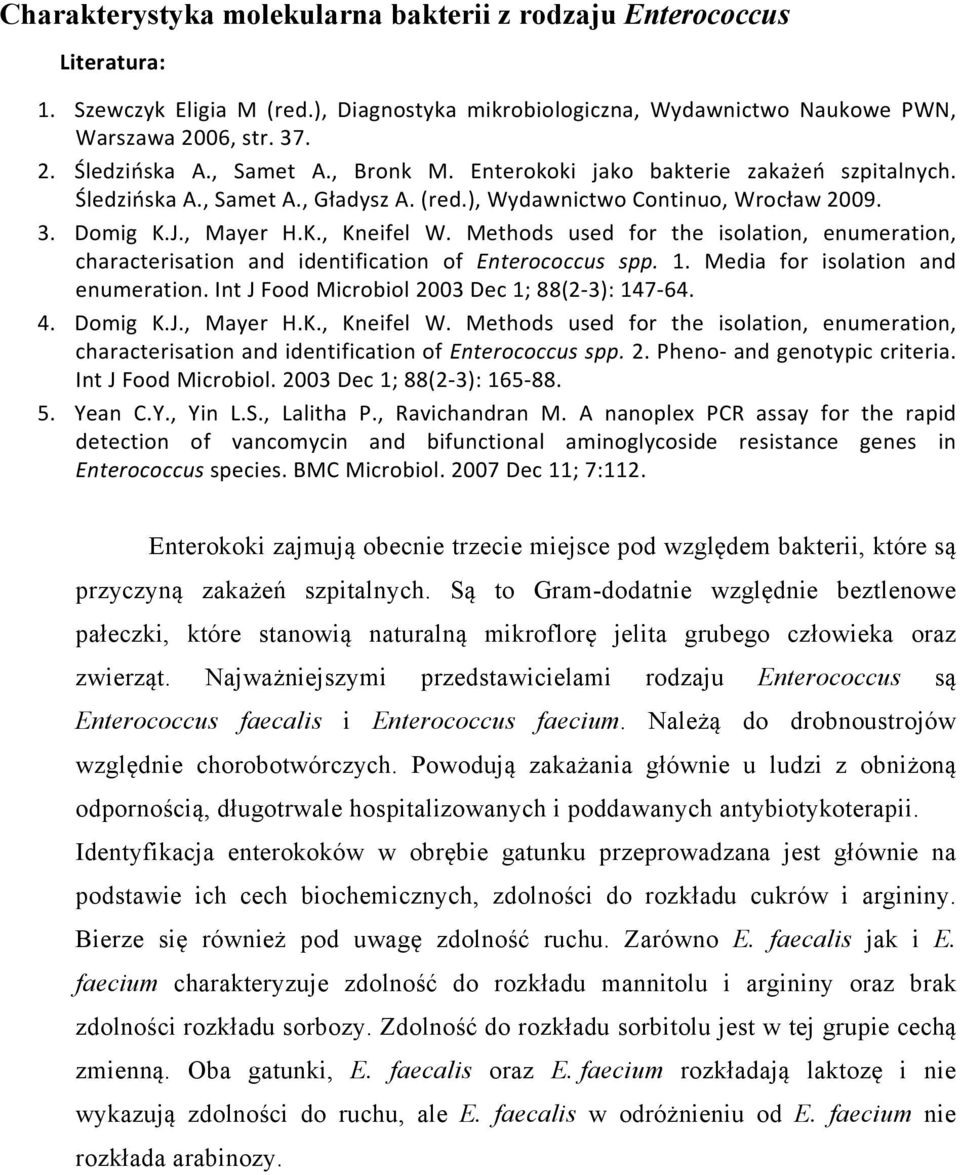 Charakterystyka molekularna bakterii z rodzaju Enterococcus

Literatura:

1. Szewczyk Eligia M (red.), Diagnostyka mikrobiologiczna, Wydawnictwo Naukowe PWN, Warszawa 2006, str. 37.
2. Śledzińska A., Samet A., Bronk M. Enterokoki jako bakterie zakażeń szpitalnych. Śledzińska A., Samet A., Gładysz A. (red.), Wydawnictwo Continuo, Wrocław 2009.
3. Domig K.J., Mayer H.K., Kneifel W. Methods used for the isolation, enumeration, characterisation and identification of Enterococcus spp. 1. Media for isolation and enumeration. Int J Food Microbiol 2003 Dec 1; 88(2-3): 147-64.
4. Domig K.J., Mayer H.K., Kneifel W. Methods used for the isolation, enumeration, characterisation and identification of Enterococcus spp. 2. Pheno- and genotypic criteria. Int J Food Microbiol. 2003 Dec 1; 88(2-3): 165-88.
5. Yean C.Y., Yin L.S., Lalitha P., Ravichandran M. A nanoplex PCR assay for the rapid detection of vancomycin and bifunctional aminoglycoside resistance genes in Enterococcus species. BMC Microbiol. 2007 Dec 11; 7:112.

Enterokoki zajmują obecnie trzecie miejsce pod względem bakterii, które są przyczyną zakażeń szpitalnych. Są to Gram-dodatnie względnie beztlenowe pałeczki, które stanowią naturalną mikroflorę jelita grubego człowieka oraz zwierząt. Najważniejszymi przedstawicielami rodzaju Enterococcus są Enterococcus faecalis i Enterococcus faecium. Należą do drobnoustrojów względnie chorobotwórczych. Powodują zakażania głównie u ludzi z obniżoną odpornością, długotrwale hospitalizowanych i poddawanych antybiotykoterapii. Identyfikacja enterokoków w obrębie gatunku przeprowadzana jest głównie na podstawie ich cech biochemicznych, zdolności do rozkładu cukrów i argininy. Bierze się również pod uwagę zdolność ruchu. Zarówno E. faecalis jak i E. faecium charakteryzuje zdolność do rozkładu mannitolu i argininy oraz brak zdolności rozkładu sorbozy. Zdolność do rozkładu sorbitolu jest w tej grupie cechą zmienną. Oba gatunki, E. faecalis oraz E. faecium rozkładają laktozę i nie wykazują zdolności do ruchu, ale E. faecalis w odróżnieniu od E. faecium nie rozkłada arabinozy.